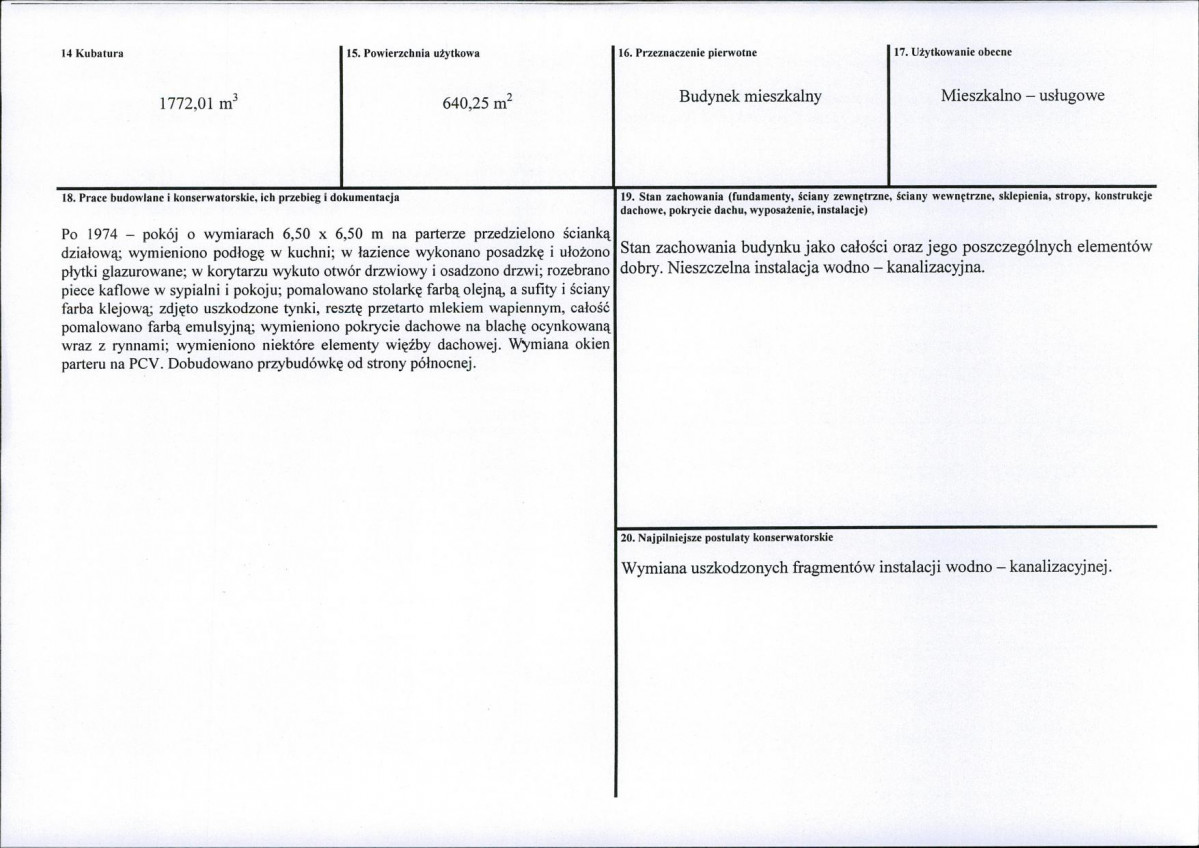 14 Kubatura

1772,01 $m^3$

15. Powierzchnia użytkowa

640,25 $m^2$

16. Przeznaczenie pierwotne

Budynek mieszkalny

17. Użytkowanie obecne

Mieszkalno – usługowe

18. Prace budowlane i konserwatorskie, ich przebieg i dokumentacja

Po 1974 – pokój o wymiarach 6,50 x 6,50 m na parterze przedzielono ścianką działową; wymieniono podłogę w kuchni; w łazience wykonano posadzkę i ułożono płytki glazurowane; w korytarzu wykuto otwór drzwiowy i osadzono drzwi; rozebrano piece kaflowe w sypialni i pokoju; pomalowano stolarkę farbą olejną, a sufity i ściany farba klejową; zdjęto uszkodzone tynki, resztę przetarto mlekiem wapiennym, całość pomalowano farbą emulsyjną; wymieniono pokrycie dachowe na blachę ocynkowaną wraz z rynnami; wymieniono niektóre elementy więźby dachowej. Wymiana okien parteru na PCV. Dobudowano przybudówkę od strony północnej.

19. Stan zachowania (fundamenty, ściany zewnętrzne, ściany wewnętrzne, sklepienia, stropy, konstrukcje dachowe, pokrycie dachu, wyposażenie, instalacje)

Stan zachowania budynku jako całości oraz jego poszczególnych elementów dobry. Nieszczelna instalacja wodno – kanalizacyjna.

20. Najpilniejsze postulaty konserwatorskie

Wymiana uszkodzonych fragmentów instalacji wodno – kanalizacyjnej.